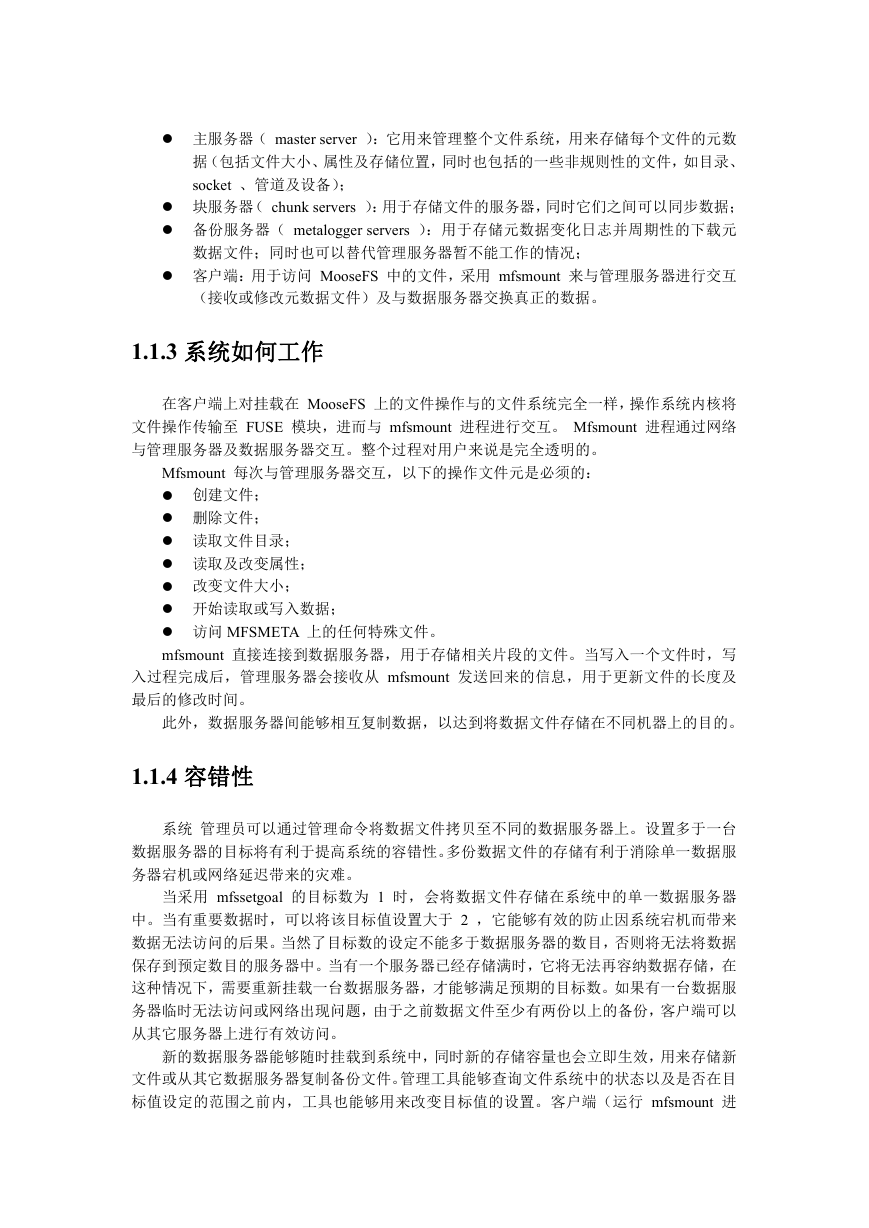 ● 主服务器（ master server ）：它用来管理整个文件系统，用来存储每个文件的元数据（包括文件大小、属性及存储位置，同时也包括的一些非规则性的文件，如目录、socket 、管道及设备）；
● 块服务器（ chunk servers ）：用于存储文件的服务器，同时它们之间可以同步数据；
● 备份服务器（ metalogger servers ）：用于存储元数据变化日志并周期性的下载元数据文件；同时也可以替代管理服务器暂不能工作的情况；
● 客户端：用于访问 MooseFS 中的文件，采用 mfsmount 来与管理服务器进行交互（接收或修改元数据文件）及与数据服务器交换真正的数据。

1.1.3 系统如何工作

在客户端上对挂载在 MooseFS 上的文件操作与的文件系统完全一样，操作系统内核将文件操作传输至 FUSE 模块，进而与 mfsmount 进程进行交互。 Mfsmount 进程通过网络与管理服务器及数据服务器交互。整个过程对用户来说是完全透明的。

Mfsmount 每次与管理服务器交互，以下的操作文件元是必须的：
● 创建文件；
● 删除文件；
● 读取文件目录；
● 读取及改变属性；
● 改变文件大小；
● 开始读取或写入数据；
● 访问 MFSMETA 上的任何特殊文件。

mfsmount 直接连接到数据服务器，用于存储相关片段的文件。当写入一个文件时，写入过程完成后，管理服务器会接收从 mfsmount 发送回来的信息，用于更新文件的长度及最后的修改时间。

此外，数据服务器间能够相互复制数据，以达到将数据文件存储在不同机器上的目的。

1.1.4 容错性

系统 管理员可以通过管理命令将数据文件拷贝至不同的数据服务器上。设置多于一台数据服务器的目标将有利于提高系统的容错性。多份数据文件的存储有利于消除单一数据服务器宕机或网络延迟带来的灾难。

当采用 mfssetgoal 的目标数为 1 时，会将数据文件存储在系统中的单一数据服务器中。当有重要数据时，可以将该目标值设置大于 2 ，它能够有效的防止因系统宕机而带来数据无法访问的后果。当然了目标数的设定不能多于数据服务器的数目，否则将无法将数据保存到预定数目的服务器中。当有一个服务器已经存储满时，它将无法再容纳数据存储，在这种情况下，需要重新挂载一台数据服务器，才能够满足预期的目标数。如果有一台数据服务器临时无法访问或网络出现问题，由于之前数据文件至少有两份以上的备份，客户端可以从其它服务器上进行有效访问。

新的数据服务器能够随时挂载到系统中，同时新的存储容量也会立即生效，用来存储新文件或从其它数据服务器复制备份文件。管理工具能够查询文件系统中的状态以及是否在目标值设定的范围之前内，工具也能够用来改变目标值的设置。客户端（运行 mfsmount 进